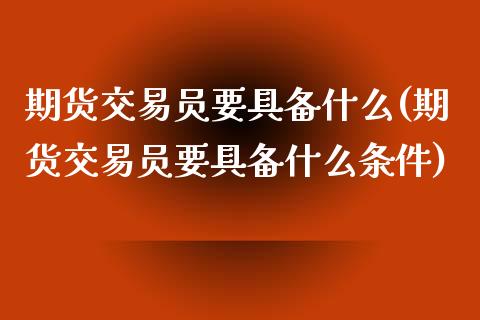 期货交易员要具备什么(期货交易员要具备什么条件)